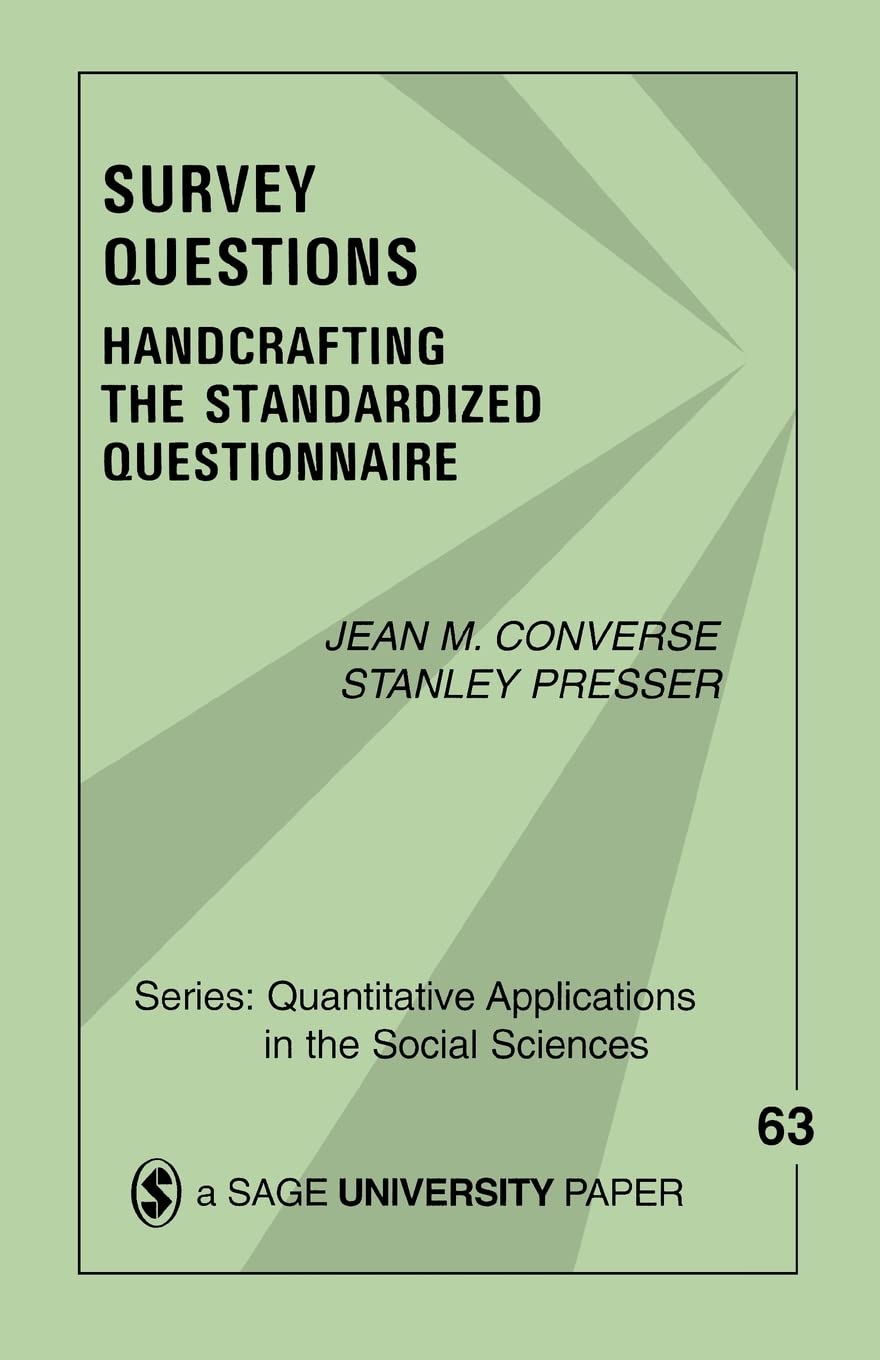 SURVEY QUESTIONS

HANDCRAFTING THE STANDARDIZED QUESTIONNAIRE

JEAN M. CONVERSE
STANLEY PRESSER

Series: Quantitative Applications in the Social Sciences

63

a SAGE UNIVERSITY PAPER